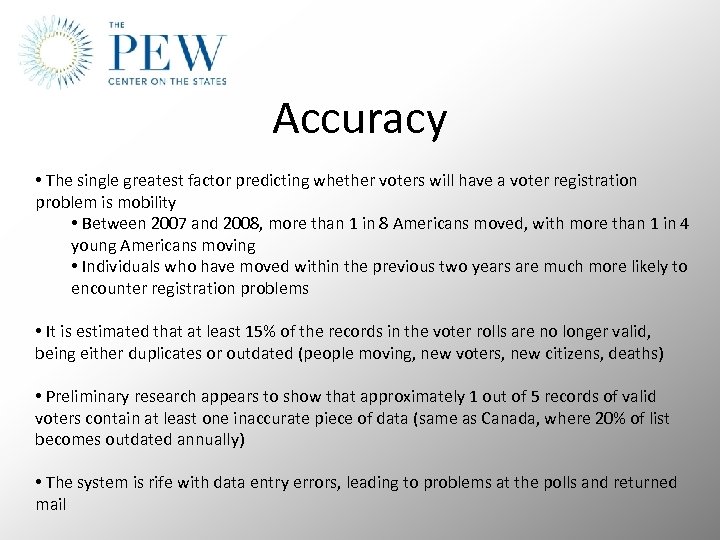 THE
PEW
CENTER ON THE STATES

Accuracy

• The single greatest factor predicting whether voters will have a voter registration problem is mobility

• Between 2007 and 2008, more than 1 in 8 Americans moved, with more than 1 in 4 young Americans moving

• Individuals who have moved within the previous two years are much more likely to encounter registration problems

• It is estimated that at least 15% of the records in the voter rolls are no longer valid, being either duplicates or outdated (people moving, new voters, new citizens, deaths)

• Preliminary research appears to show that approximately 1 out of 5 records of valid voters contain at least one inaccurate piece of data (same as Canada, where 20% of list becomes outdated annually)

• The system is rife with data entry errors, leading to problems at the polls and returned mail